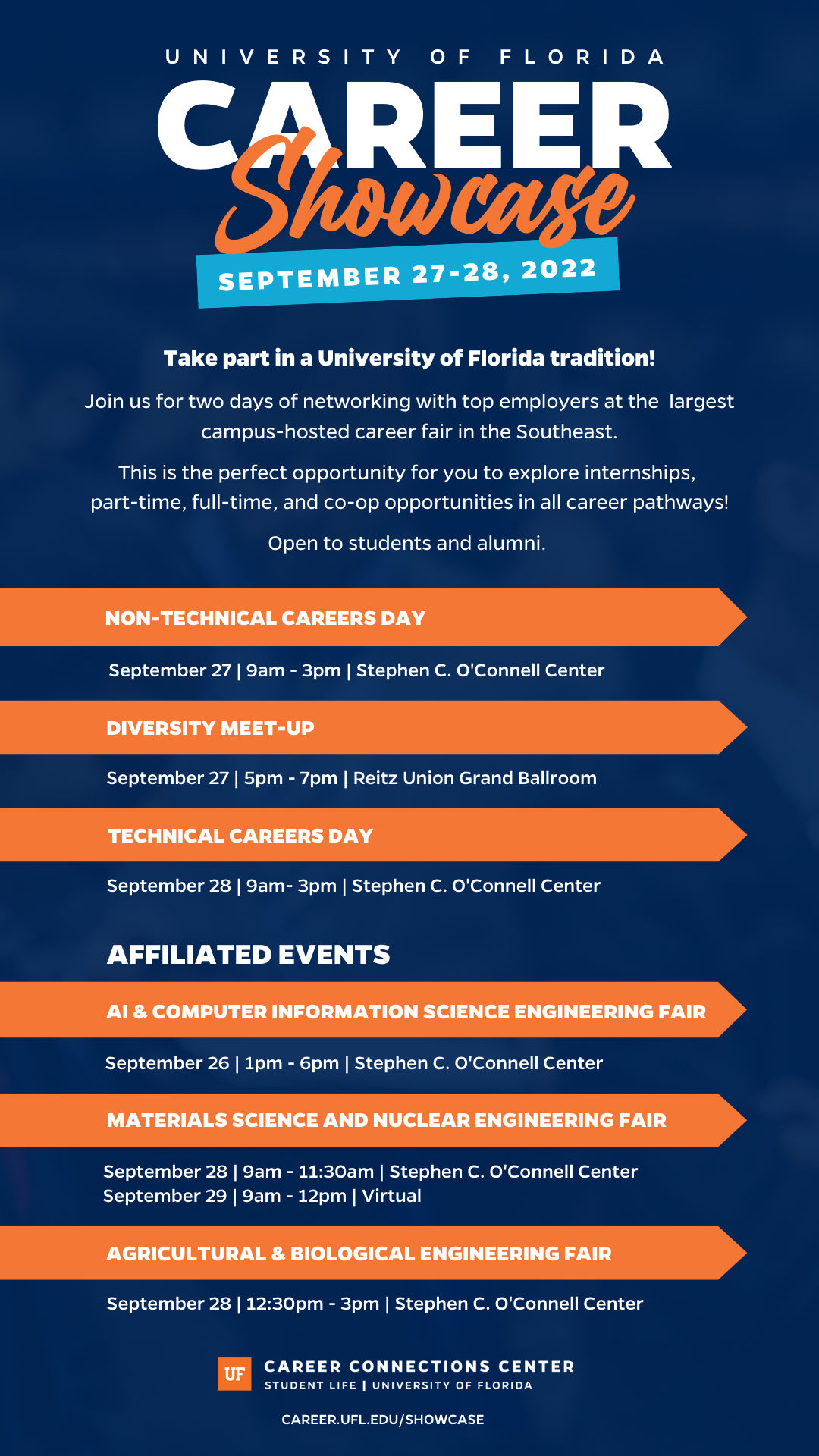 UNIVERSITY OF FLORIDA

CAREER Showcase

SEPTEMBER 27-28, 2022

Take part in a University of Florida tradition!

Join us for two days of networking with top employers at the largest campus-hosted career fair in the Southeast.

This is the perfect opportunity for you to explore internships, part-time, full-time, and co-op opportunities in all career pathways!

Open to students and alumni.

NON-TECHNICAL CAREERS DAY

September 27 | 9am - 3pm | Stephen C. O'Connell Center

DIVERSITY MEET-UP

September 27 | 5pm - 7pm | Reitz Union Grand Ballroom

TECHNICAL CAREERS DAY

September 28 | 9am- 3pm | Stephen C. O'Connell Center

AFFILIATED EVENTS

AI & COMPUTER INFORMATION SCIENCE ENGINEERING FAIR

September 26 | 1pm - 6pm | Stephen C. O'Connell Center

MATERIALS SCIENCE AND NUCLEAR ENGINEERING FAIR

September 28 | 9am - 11:30am | Stephen C. O'Connell Center
September 29 | 9am - 12pm | Virtual

AGRICULTURAL & BIOLOGICAL ENGINEERING FAIR

September 28 | 12:30pm - 3pm | Stephen C. O'Connell Center

UF CAREER CONNECTIONS CENTER
STUDENT LIFE | UNIVERSITY OF FLORIDA

CAREER.UFL.EDU/SHOWCASE